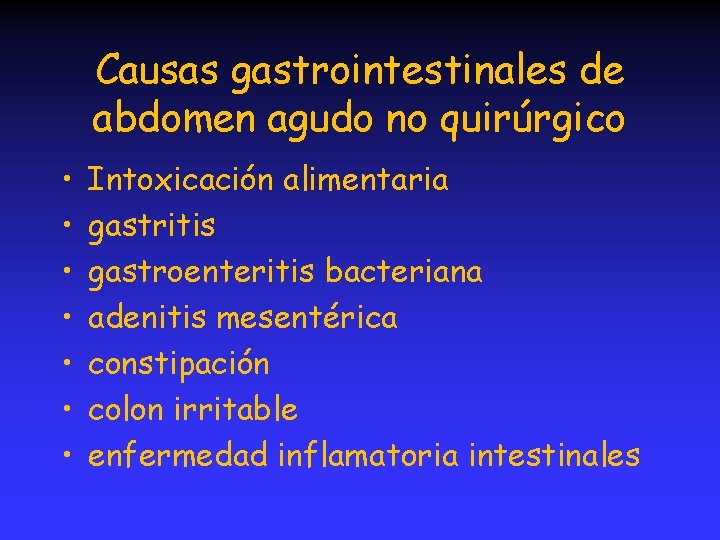 Causas gastrointestinales de abdomen agudo no quirúrgico

• Intoxicación alimentaria
• gastritis
• gastroenteritis bacteriana
• adenitis mesentérica
• constipación
• colon irritable
• enfermedad inflamatoria intestinales